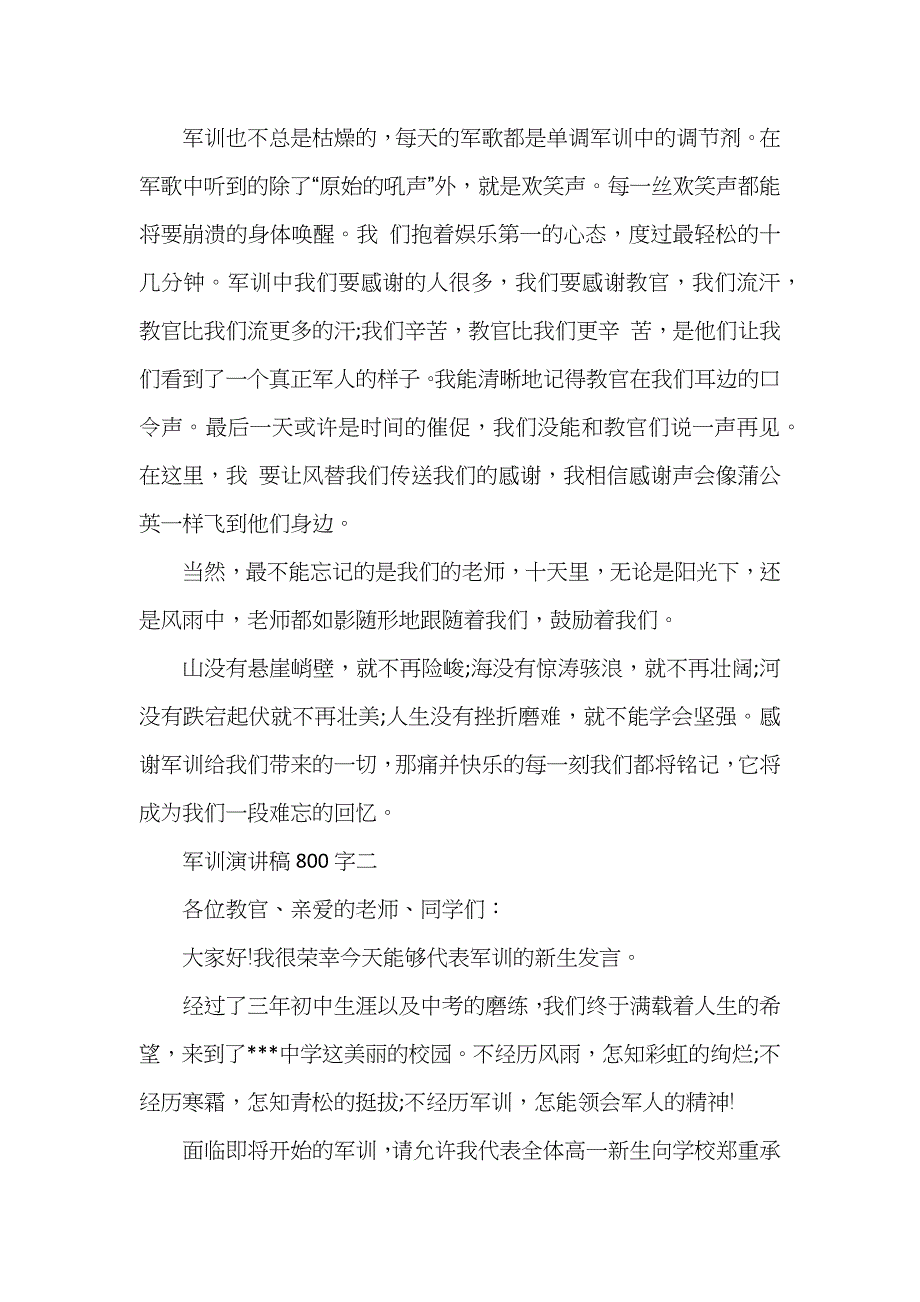 军训也不总是枯燥的，每天的军歌都是单调军训中的调节剂。在军歌中听到的除了“原始的吼声”外，就是欢笑声。每一丝欢笑声都能将要崩溃的身体唤醒。我 们抱着娱乐第一的心态，度过最轻松的十几分钟。军训中我们要感谢的人很多，我们要感谢教官，我们流汗，教官比我们流更多的汗;我们辛苦，教官比我们更辛 苦，是他们让我们看到了一个真正军人的样子。我能清晰地记得教官在我们耳边的口令声。最后一天或许是时间的催促，我们没能和教官们说一声再见。在这里，我 要让风替我们传送我们的感谢，我相信感谢声会像蒲公英一样飞到他们身边。

当然，最不能忘记的是我们的老师，十天里，无论是阳光下，还是风雨中，老师都如影随形地跟随着我们，鼓励着我们。

山没有悬崖峭壁，就不再险峻;海没有惊涛骇浪，就不再壮阔;河没有跌宕起伏就不再壮美;人生没有挫折磨难，就不能学会坚强。感谢军训给我们带来的一切，那痛并快乐的每一刻我们都将铭记，它将成为我们一段难忘的回忆。

军训演讲稿 800 字二

各位教官、亲爱的老师、同学们：

大家好!我很荣幸今天能够代表军训的新生发言。

经过了三年初中生涯以及中考的磨练，我们终于满载着人生的希望，来到了***中学这美丽的校园。不经历风雨，怎知彩虹的绚烂;不经历寒霜，怎知青松的挺拔;不经历军训，怎能领会军人的精神!

面临即将开始的军训，请允许我代表全体高一新生向学校郑重承